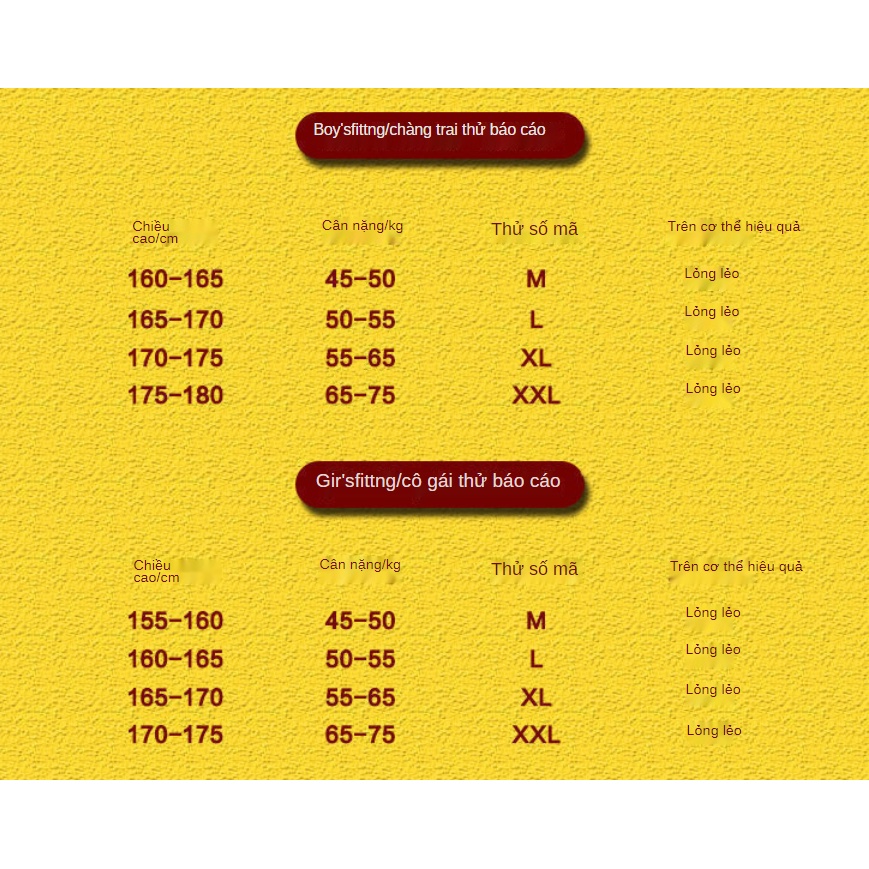 Boy'sfittng/chàng trai thử báo cáo

| Chiều cao/cm | Cân nặng/kg | Thử số mã | Trên cơ thể hiệu quả |
|---|---|---|---|
| 160-165 | 45-50 | M | Lỏng lẻo |
| 165-170 | 50-55 | L | Lỏng lẻo |
| 170-175 | 55-65 | XL | Lỏng lẻo |
| 175-180 | 65-75 | XXL | Lỏng lẻo |

Gir'sfittng/cô gái thử báo cáo

| Chiều cao/cm | Cân nặng/kg | Thử số mã | Trên cơ thể hiệu quả |
|---|---|---|---|
| 155-160 | 45-50 | M | Lỏng lẻo |
| 160-165 | 50-55 | L | Lỏng lẻo |
| 165-170 | 55-65 | XL | Lỏng lẻo |
| 170-175 | 65-75 | XXL | Lỏng lẻo |